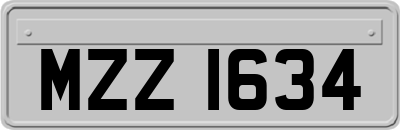 MZZ 1634